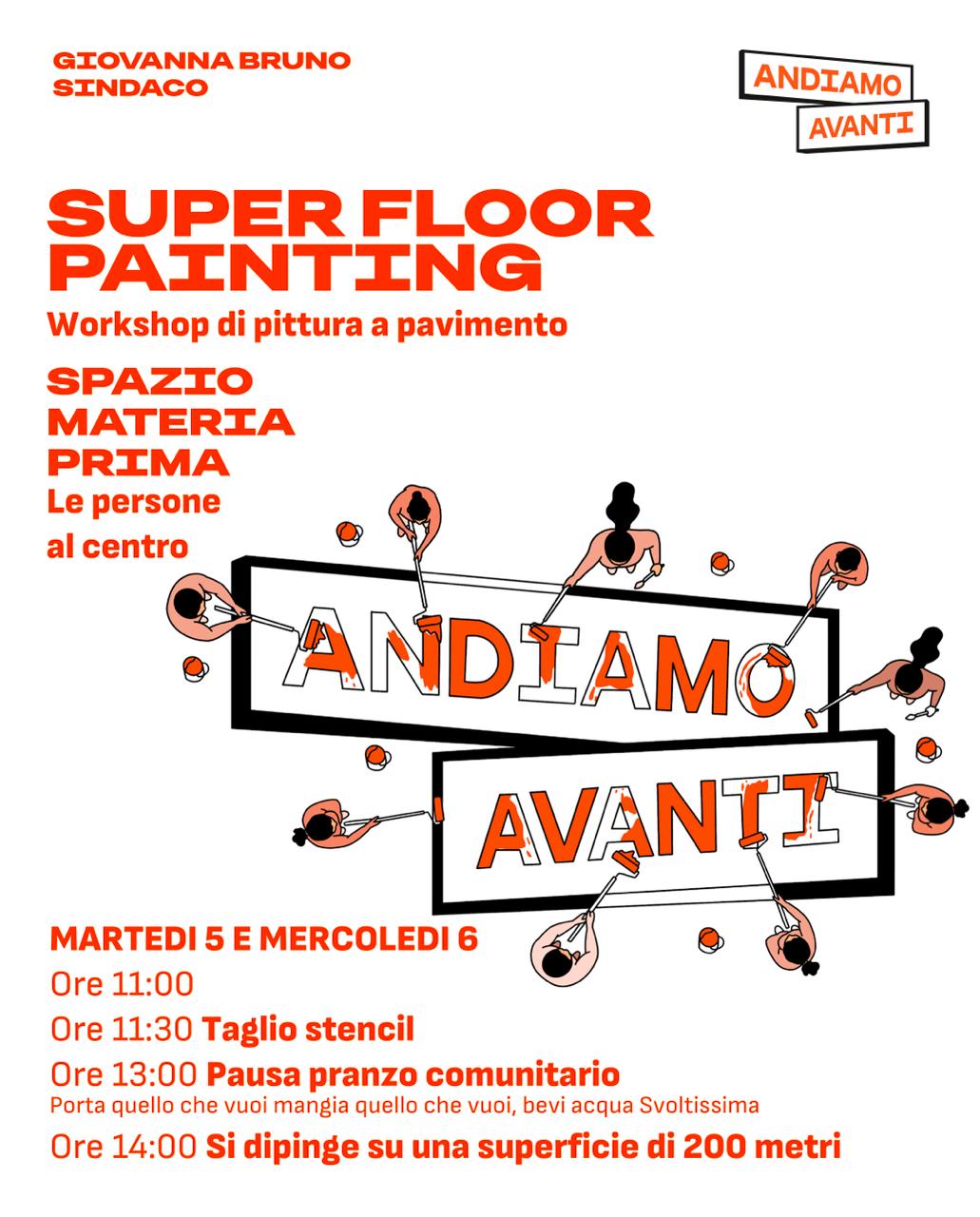 GIOVANNA BRUNO
SINDACO

ANDIAMO
AVANTI

SUPER FLOOR PAINTING

Workshop di pittura a pavimento

SPAZIO
MATERIA
PRIMA

Le persone
al centro

ANDIAMO
AVANTI

MARTEDI 5 E MERCOLEDI 6

Ore 11:00

Ore 11:30 Taglio stencil

Ore 13:00 Pausa pranzo comunitario
Porta quello che vuoi mangia quello che vuoi, bevi acqua Svoltissima

Ore 14:00 Si dipinge su una superficie di 200 metri